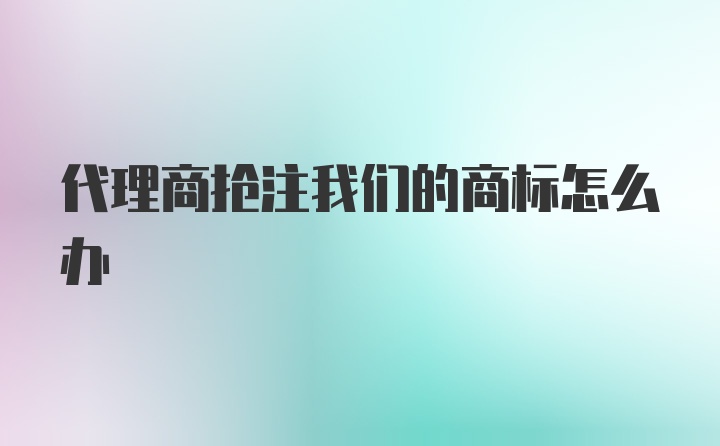 代理商抢注我们的商标怎么办